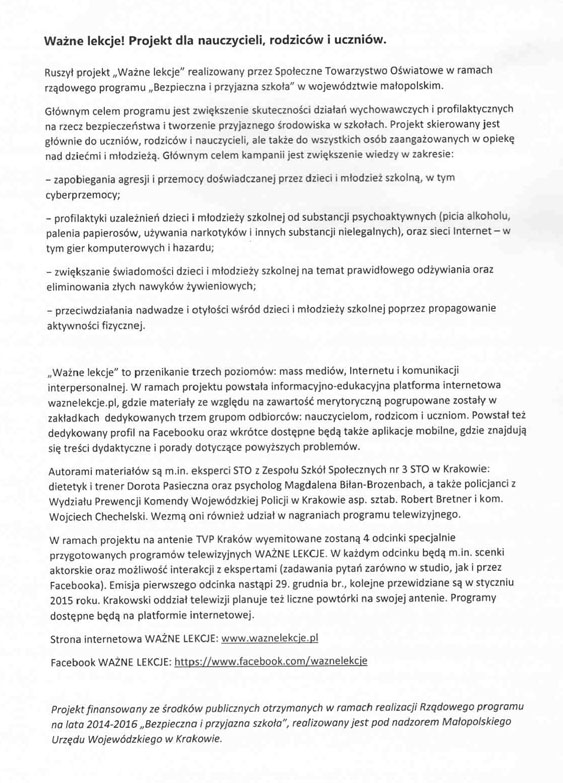 Ważne lekcje! Projekt dla nauczycieli, rodziców i uczniów.

Ruszył projekt „Ważne lekcje" realizowany przez Społeczne Towarzystwo Oświatowe w ramach rządowego programu „Bezpieczna i przyjazna szkoła" w województwie małopolskim.

Głównym celem programu jest zwiększenie skuteczności działań wychowawczych i profilaktycznych na rzecz bezpieczeństwa i tworzenie przyjaznego środowiska w szkołach. Projekt skierowany jest głównie do uczniów, rodziców i nauczycieli, ale także do wszystkich osób zaangażowanych w opiekę nad dziećmi i młodzieżą. Głównym celem kampanii jest zwiększenie wiedzy w zakresie:

– zapobiegania agresji i przemocy doświadczanej przez dzieci i młodzież szkolną, w tym cyberprzemocy;

– profilaktyki uzależnień dzieci i młodzieży szkolnej od substancji psychoaktywnych (picia alkoholu, palenia papierosów, używania narkotyków i innych substancji nielegalnych), oraz sieci Internet – w tym gier komputerowych i hazardu;

– zwiększanie świadomości dzieci i młodzieży szkolnej na temat prawidłowego odżywiania oraz eliminowania złych nawyków żywieniowych;

– przeciwdziałania nadwadze i otyłości wśród dzieci i młodzieży szkolnej poprzez propagowanie aktywności fizycznej.

„Ważne lekcje" to przenikanie trzech poziomów: mass mediów, Internetu i komunikacji interpersonalnej. W ramach projektu powstała informacyjno-edukacyjna platforma internetowa waznelekcje.pl, gdzie materiały ze względu na zawartość merytoryczną pogrupowane zostały w zakładkach dedykowanych trzem grupom odbiorców: nauczycielom, rodzicom i uczniom. Powstał też dedykowany profil na Facebooku oraz wkrótce dostępne będą także aplikacje mobilne, gdzie znajdują się treści dydaktyczne i porady dotyczące powyższych problemów.

Autorami materiałów są m.in. eksperci STO z Zespołu Szkół Społecznych nr 3 STO w Krakowie: dietetyk i trener Dorota Pasieczna oraz psycholog Magdalena Biłan-Brozenbach, a także policjanci z Wydziału Prewencji Komendy Wojewódzkiej Policji w Krakowie asp. sztab. Robert Bretner i kom. Wojciech Chechelski. Wezmą oni również udział w nagraniach programu telewizyjnego.

W ramach projektu na antenie TVP Kraków wyemitowane zostaną 4 odcinki specjalnie przygotowanych programów telewizyjnych WAŻNE LEKCJE. W każdym odcinku będą m.in. scenki aktorskie oraz możliwość interakcji z ekspertami (zadawania pytań zarówno w studio, jak i przez Facebooka). Emisja pierwszego odcinka nastąpi 29. grudnia br., kolejne przewidziane są w styczniu 2015 roku. Krakowski oddział telewizji planuje też liczne powtórki na swojej antenie. Programy dostępne będą na platformie internetowej.

Strona internetowa WAŻNE LEKCJE: www.waznelekcje.pl

Facebook WAŻNE LEKCJE: https://www.facebook.com/waznelekcje

Projekt finansowany ze środków publicznych otrzymanych w ramach realizacji Rządowego programu na lata 2014-2016 „Bezpieczna i przyjazna szkoła", realizowany jest pod nadzorem Małopolskiego Urzędu Wojewódzkiego w Krakowie.